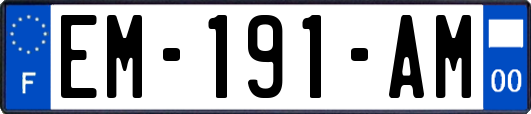 F

EM-191-AM

00